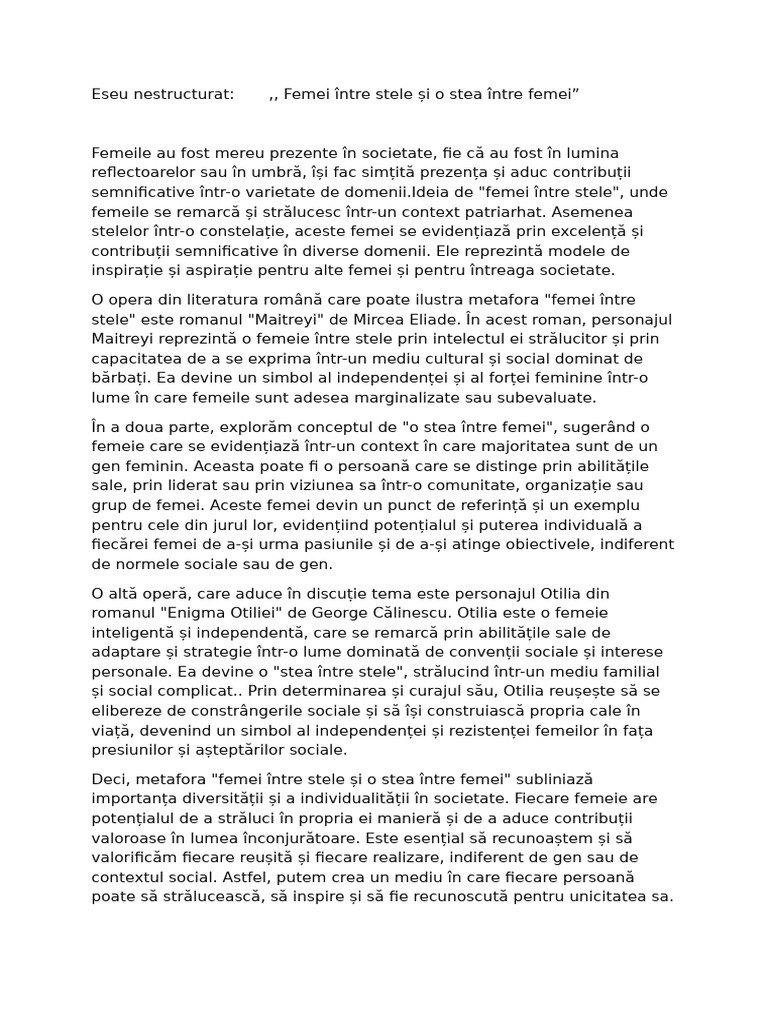 Eseu nestructurat: ,, Femei între stele și o stea între femei”

Femeile au fost mereu prezente în societate, fie că au fost în lumina reflectoarelor sau în umbră, își fac simțită prezența și aduc contribuții semnificative într-o varietate de domenii.Ideia de "femei între stele", unde femeile se remarcă și strălucesc într-un context patriarhat. Asemenea stelelor într-o constelație, aceste femei se evidențiază prin excelență și contribuții semnificative în diverse domenii. Ele reprezintă modele de inspirație și aspirație pentru alte femei și pentru întreaga societate.

O opera din literatura română care poate ilustra metafora "femei între stele" este romanul "Maitreyi" de Mircea Eliade. În acest roman, personajul Maitreyi reprezintă o femeie între stele prin intelectul ei strălucitor și prin capacitatea de a se exprima într-un mediu cultural și social dominat de bărbați. Ea devine un simbol al independenței și al forței feminine într-o lume în care femeile sunt adesea marginalizate sau subevaluate.

În a doua parte, explorăm conceptul de "o stea între femei", sugerând o femeie care se evidențiază într-un context în care majoritatea sunt de un gen feminin. Aceasta poate fi o persoană care se distinge prin abilitățile sale, prin liderat sau prin viziunea sa într-o comunitate, organizație sau grup de femei. Aceste femei devin un punct de referință și un exemplu pentru cele din jurul lor, evidențiind potențialul și puterea individuală a fiecărei femei de a-și urma pasiunile și de a-și atinge obiectivele, indiferent de normele sociale sau de gen.

O altă operă, care aduce în discuție tema este personajul Otilia din romanul "Enigma Otiliei" de George Călinescu. Otilia este o femeie inteligentă și independentă, care se remarcă prin abilitățile sale de adaptare și strategie într-o lume dominată de convenții sociale și interese personale. Ea devine o "stea între stele", strălucind într-un mediu familial și social complicat.. Prin determinarea și curajul său, Otilia reușește să se elibereze de constrângerile sociale și să își construiască propria cale în viață, devenind un simbol al independenței și rezistenței femeilor în fața presiunilor și așteptărilor sociale.

Deci, metafora "femei între stele și o stea între femei" subliniază importanța diversității și a individualității în societate. Fiecare femeie are potențialul de a străluci în propria ei manieră și de a aduce contribuții valoroase în lumea înconjurătoare. Este esențial să recunoaștem și să valorificăm fiecare reușită și fiecare realizare, indiferent de gen sau de contextul social. Astfel, putem crea un mediu în care fiecare persoană poate să strălucească, să inspire și să fie recunoscută pentru unicitatea sa.